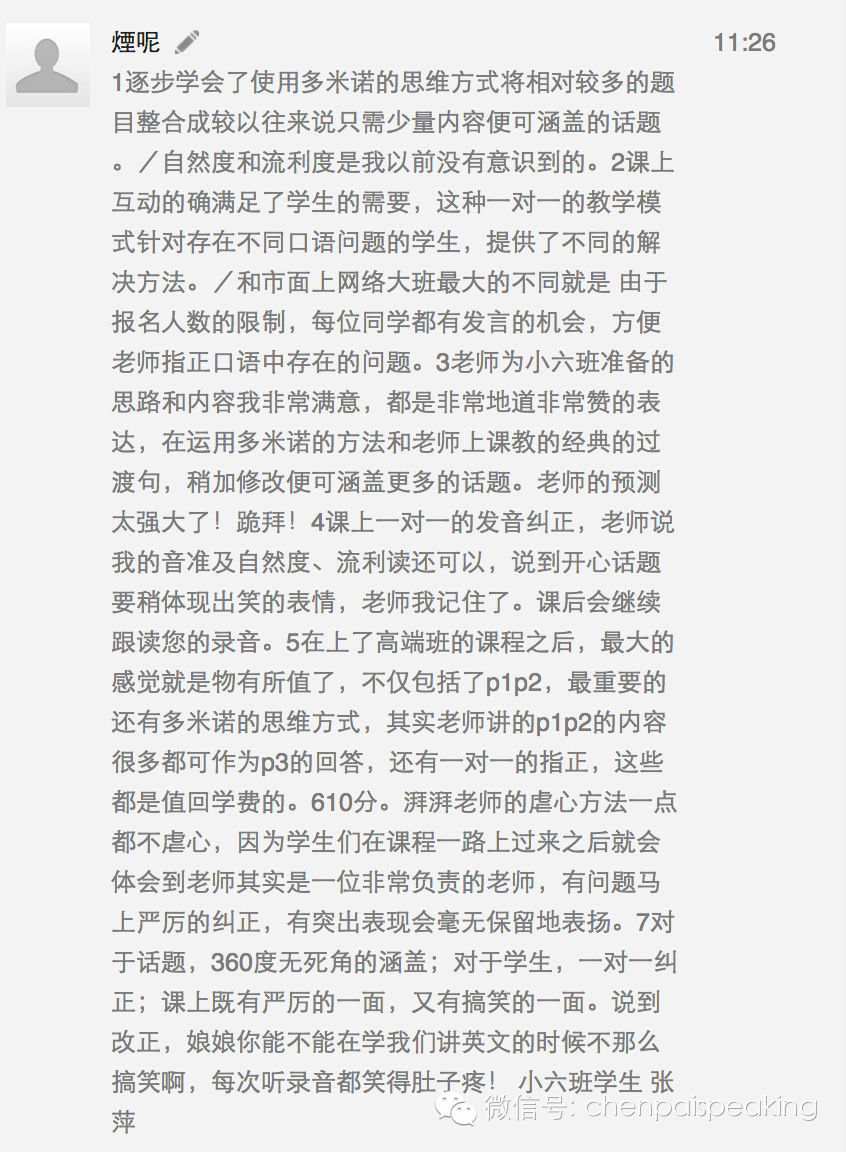 煙呢

11:26

1逐步学会了使用多米诺的思维方式将相对较多的题目整合成较以往来说只需少量内容便可涵盖的话题。／自然度和流利度是我以前没有意识到的。2课上互动的确满足了学生的需要，这种一对一的教学模式针对存在不同口语问题的学生，提供了不同的解决方法。／和市面上网络大班最大的不同就是 由于报名人数的限制，每位同学都有发言的机会，方便老师指正口语中存在的问题。3老师为小六班准备的思路和内容我非常满意，都是非常地道非常赞的表达，在运用多米诺的方法和老师上课教的经典的过渡句，稍加修改便可涵盖更多的话题。老师的预测太强大了！跪拜！4课上一对一的发音纠正，老师说我的音准及自然度、流利读还可以，说到开心话题要稍体现出笑的表情，老师我记住了。课后会继续跟读您的录音。5在上了高端班的课程之后，最大的感觉就是物有所值了，不仅包括了p1p2，最重要的还有多米诺的思维方式，其实老师讲的p1p2的内容很多都可作为p3的回答，还有一对一的指正，这些都是值回学费的。610分。湃湃老师的虐心方法一点都不虐心，因为学生们在课程一路上过来之后就会体会到老师其实是一位非常负责的老师，有问题马上严厉的纠正，有突出表现会毫无保留地表扬。7对于话题，360度无死角的涵盖；对于学生，一对一纠正；课上既有严厉的一面，又有搞笑的一面。说到改正，娘娘你能不能在学我们讲英文的时候不那么搞笑啊，每次听录音都笑得肚子疼！ 小六班学生 张萍

微信号: chenpaispeaking